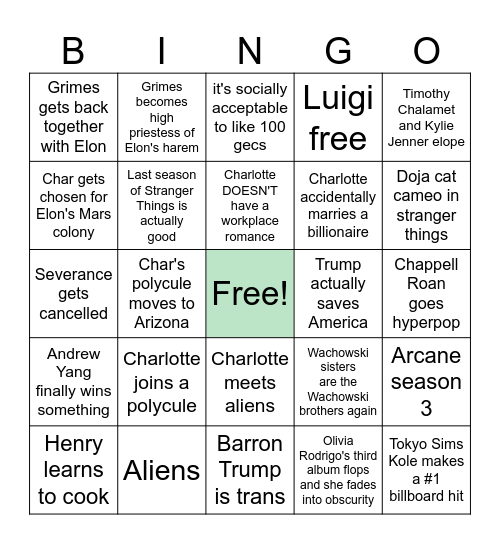 | B | I | N | G | O |
|---|---|---|---|---|
| Grimes gets back together with Elon | Grimes becomes high priestess of Elon's harem | it's socially acceptable to like 100 gecs | Luigi free | Timothy Chalamet and Kylie Jenner elope |
| Char gets chosen for Elon's Mars colony | Last season of Stranger Things is actually good | Charlotte DOESN'T have a workplace romance | Charlotte accidentally marries a billionaire | Doja cat cameo in stranger things |
| Severance gets cancelled | Char's polycule moves to Arizona | Free! | Trump actually saves America | Chappell Roan goes hyperpop |
| Andrew Yang finally wins something | Charlotte joins a polycule | Charlotte meets aliens | Wachowski sisters are the Wachowski brothers again | Arcane season 3 |
| Henry learns to cook | Aliens | Barron Trump is trans | Olivia Rodrigo's third album flops and she fades into obscurity | Tokyo Sims Kole makes a #1 billboard hit |